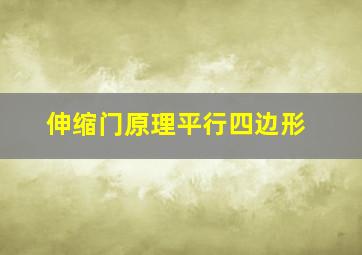 伸缩门原理平行四边形